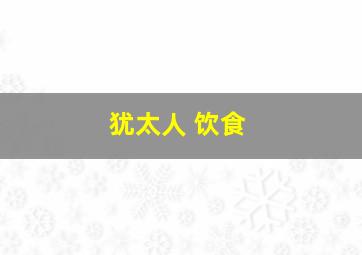 犹太人 饮食